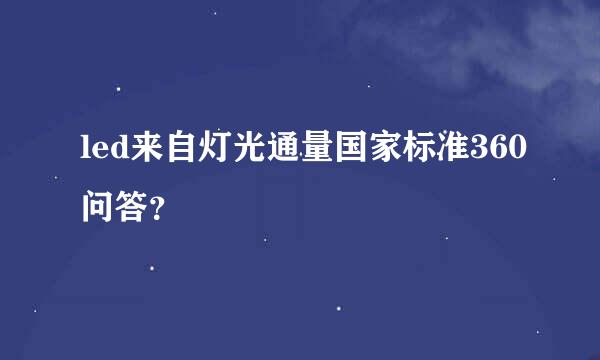 led来自灯光通量国家标准360问答？